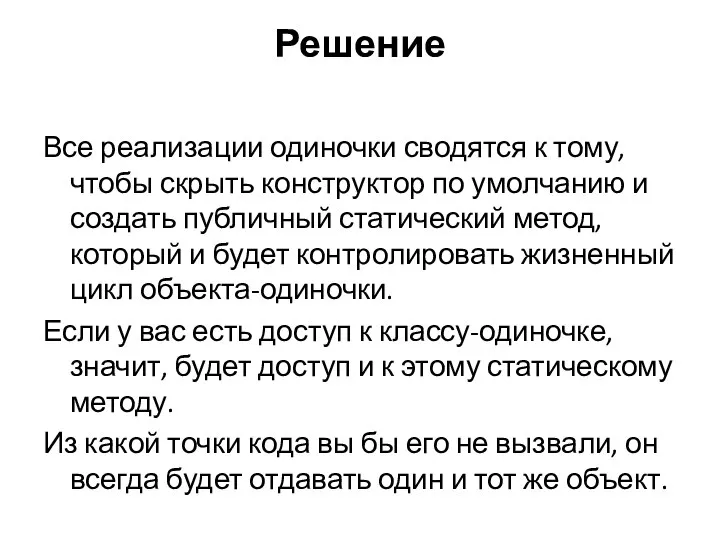 Решение

Все реализации одиночки сводятся к тому, чтобы скрыть конструктор по умолчанию и создать публичный статический метод, который и будет контролировать жизненный цикл объекта-одиночки.

Если у вас есть доступ к классу-одиночке, значит, будет доступ и к этому статическому методу.

Из какой точки кода вы бы его не вызвали, он всегда будет отдавать один и тот же объект.